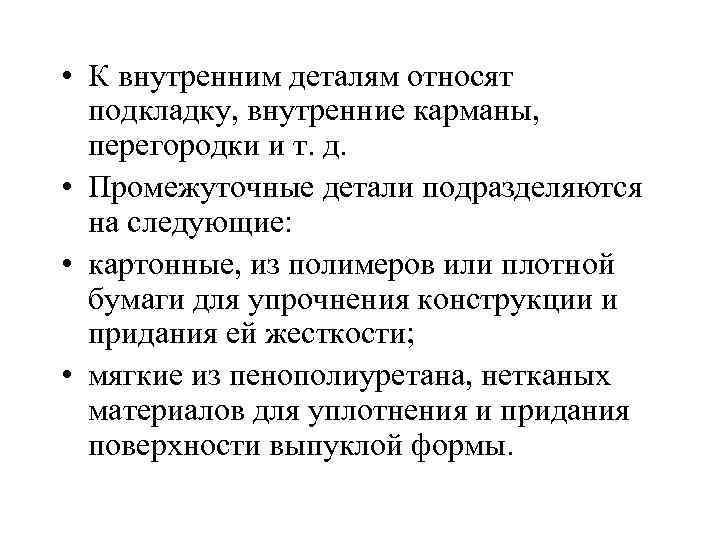 • К внутренним деталям относят подкладку, внутренние карманы, перегородки и т. д.

• Промежуточные детали подразделяются на следующие:

• картонные, из полимеров или плотной бумаги для упрочнения конструкции и придания ей жесткости;

• мягкие из пенополиуретана, нетканых материалов для уплотнения и придания поверхности выпуклой формы.